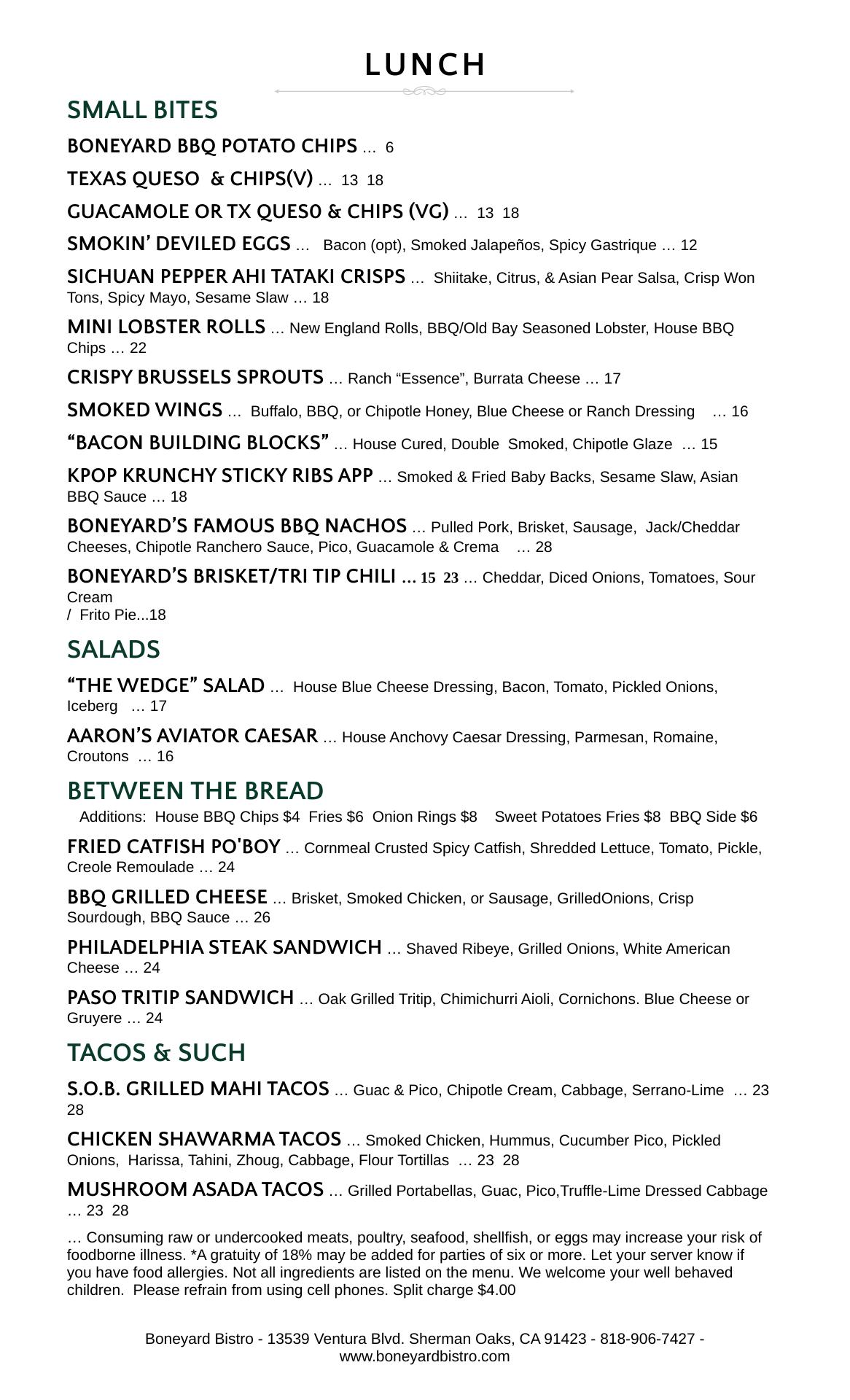 LUNCH

SMALL BITES

BONEYARD BBQ POTATO CHIPS … 6

TEXAS QUESO & CHIPS(V) … 13 18

GUACAMOLE OR TX QUES0 & CHIPS (VG) … 13 18

SMOKIN' DEVILED EGGS … Bacon (opt), Smoked Jalapeños, Spicy Gastrique … 12

SICHUAN PEPPER AHI TATAKI CRISPS … Shiitake, Citrus, & Asian Pear Salsa, Crisp Won Tons, Spicy Mayo, Sesame Slaw … 18

MINI LOBSTER ROLLS … New England Rolls, BBQ/Old Bay Seasoned Lobster, House BBQ Chips … 22

CRISPY BRUSSELS SPROUTS … Ranch "Essence", Burrata Cheese … 17

SMOKED WINGS … Buffalo, BBQ, or Chipotle Honey, Blue Cheese or Ranch Dressing … 16

"BACON BUILDING BLOCKS" … House Cured, Double Smoked, Chipotle Glaze … 15

KPOP KRUNCHY STICKY RIBS APP … Smoked & Fried Baby Backs, Sesame Slaw, Asian BBQ Sauce … 18

BONEYARD'S FAMOUS BBQ NACHOS … Pulled Pork, Brisket, Sausage, Jack/Cheddar Cheeses, Chipotle Ranchero Sauce, Pico, Guacamole & Crema … 28

BONEYARD'S BRISKET/TRI TIP CHILI … 15 23 … Cheddar, Diced Onions, Tomatoes, Sour Cream
/ Frito Pie...18

SALADS

"THE WEDGE" SALAD … House Blue Cheese Dressing, Bacon, Tomato, Pickled Onions, Iceberg … 17

AARON'S AVIATOR CAESAR … House Anchovy Caesar Dressing, Parmesan, Romaine, Croutons … 16

BETWEEN THE BREAD

Additions: House BBQ Chips $4 Fries $6 Onion Rings $8 Sweet Potatoes Fries $8 BBQ Side $6

FRIED CATFISH PO'BOY … Cornmeal Crusted Spicy Catfish, Shredded Lettuce, Tomato, Pickle, Creole Remoulade … 24

BBQ GRILLED CHEESE … Brisket, Smoked Chicken, or Sausage, GrilledOnions, Crisp Sourdough, BBQ Sauce … 26

PHILADELPHIA STEAK SANDWICH … Shaved Ribeye, Grilled Onions, White American Cheese … 24

PASO TRITIP SANDWICH … Oak Grilled Tritip, Chimichurri Aioli, Cornichons. Blue Cheese or Gruyere … 24

TACOS & SUCH

S.O.B. GRILLED MAHI TACOS … Guac & Pico, Chipotle Cream, Cabbage, Serrano-Lime … 23 28

CHICKEN SHAWARMA TACOS … Smoked Chicken, Hummus, Cucumber Pico, Pickled Onions, Harissa, Tahini, Zhoug, Cabbage, Flour Tortillas … 23 28

MUSHROOM ASADA TACOS … Grilled Portabellas, Guac, Pico,Truffle-Lime Dressed Cabbage … 23 28

… Consuming raw or undercooked meats, poultry, seafood, shellfish, or eggs may increase your risk of foodborne illness. *A gratuity of 18% may be added for parties of six or more. Let your server know if you have food allergies. Not all ingredients are listed on the menu. We welcome your well behaved children. Please refrain from using cell phones. Split charge $4.00

Boneyard Bistro - 13539 Ventura Blvd. Sherman Oaks, CA 91423 - 818-906-7427 - www.boneyardbistro.com